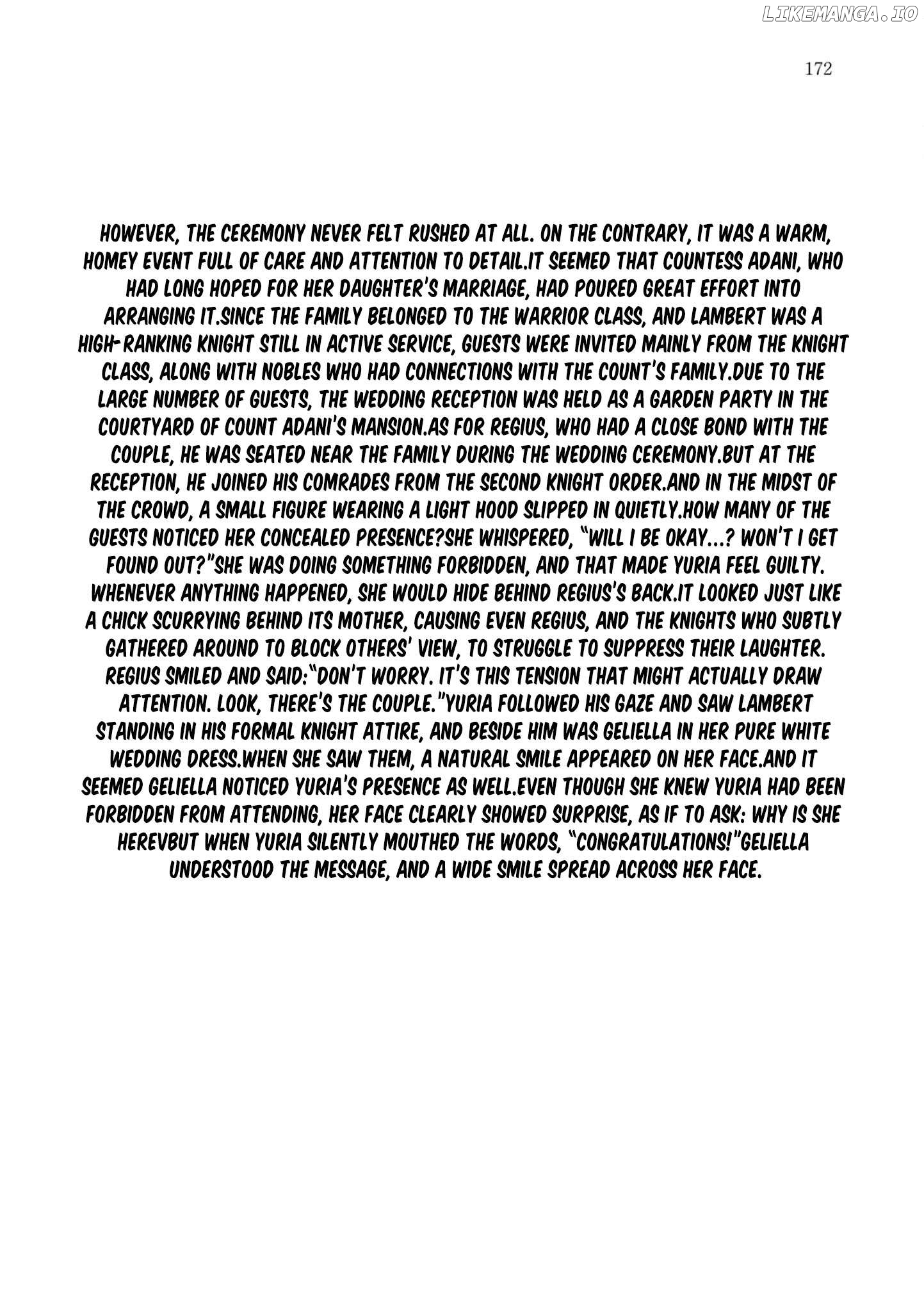 LIKEMANGA.IO

172

HOWEVER, THE CEREMONY NEVER FELT RUSHED AT ALL. ON THE CONTRARY, IT WAS A WARM, HOMEY EVENT FULL OF CARE AND ATTENTION TO DETAIL.IT SEEMED THAT COUNTESS ADANI, WHO HAD LONG HOPED FOR HER DAUGHTER'S MARRIAGE, HAD POURED GREAT EFFORT INTO ARRANGING IT.SINCE THE FAMILY BELONGED TO THE WARRIOR CLASS, AND LAMBERT WAS A HIGH-RANKING KNIGHT STILL IN ACTIVE SERVICE, GUESTS WERE INVITED MAINLY FROM THE KNIGHT CLASS, ALONG WITH NOBLES WHO HAD CONNECTIONS WITH THE COUNT'S FAMILY.DUE TO THE LARGE NUMBER OF GUESTS, THE WEDDING RECEPTION WAS HELD AS A GARDEN PARTY IN THE COURTYARD OF COUNT ADANI'S MANSION.AS FOR REGIUS, WHO HAD A CLOSE BOND WITH THE COUPLE, HE WAS SEATED NEAR THE FAMILY DURING THE WEDDING CEREMONY.BUT AT THE RECEPTION, HE JOINED HIS COMRADES FROM THE SECOND KNIGHT ORDER.AND IN THE MIDST OF THE CROWD, A SMALL FIGURE WEARING A LIGHT HOOD SLIPPED IN QUIETLY.HOW MANY OF THE GUESTS NOTICED HER CONCEALED PRESENCE?SHE WHISPERED, "WILL I BE OKAY...? WON'T I GET FOUND OUT?"SHE WAS DOING SOMETHING FORBIDDEN, AND THAT MADE YURIA FEEL GUILTY. WHENEVER ANYTHING HAPPENED, SHE WOULD HIDE BEHIND REGIUS'S BACK.IT LOOKED JUST LIKE A CHICK SCURRYING BEHIND ITS MOTHER, CAUSING EVEN REGIUS, AND THE KNIGHTS WHO SUBTLY GATHERED AROUND TO BLOCK OTHERS' VIEW, TO STRUGGLE TO SUPPRESS THEIR LAUGHTER. REGIUS SMILED AND SAID:"DON'T WORRY. IT'S THIS TENSION THAT MIGHT ACTUALLY DRAW ATTENTION. LOOK, THERE'S THE COUPLE."YURIA FOLLOWED HIS GAZE AND SAW LAMBERT STANDING IN HIS FORMAL KNIGHT ATTIRE, AND BESIDE HIM WAS GELIELLA IN HER PURE WHITE WEDDING DRESS.WHEN SHE SAW THEM, A NATURAL SMILE APPEARED ON HER FACE.AND IT SEEMED GELIELLA NOTICED YURIA'S PRESENCE AS WELL.EVEN THOUGH SHE KNEW YURIA HAD BEEN FORBIDDEN FROM ATTENDING, HER FACE CLEARLY SHOWED SURPRISE, AS IF TO ASK: WHY IS SHE HEREVBUT WHEN YURIA SILENTLY MOUTHED THE WORDS, "CONGRATULATIONS!"GELIELLA UNDERSTOOD THE MESSAGE, AND A WIDE SMILE SPREAD ACROSS HER FACE.